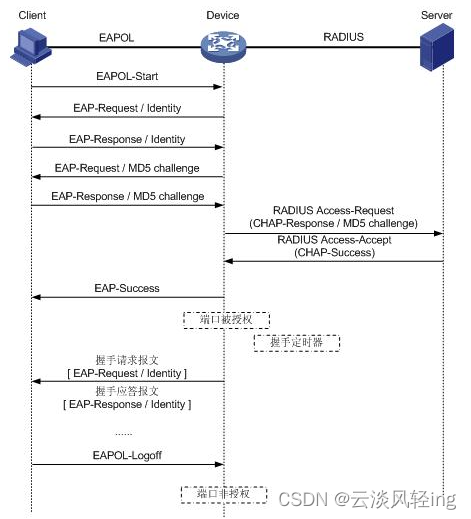 Client

Device

Server

EAPOL

RADIUS

EAPOL-Start

EAP-Request / Identity

EAP-Response / Identity

EAP-Request / MD5 challenge

EAP-Response / MD5 challenge

RADIUS Access-Request
(CHAP-Response / MD5 challenge)

RADIUS Access-Accept
(CHAP-Success)

EAP-Success

端口被授权

握手定时器

握手请求报文
[ EAP-Request / Identity ]

握手应答报文
[ EAP-Response / Identity ]

......

EAPOL-Logoff

端口非授权

CSDN @云淡风轻ing